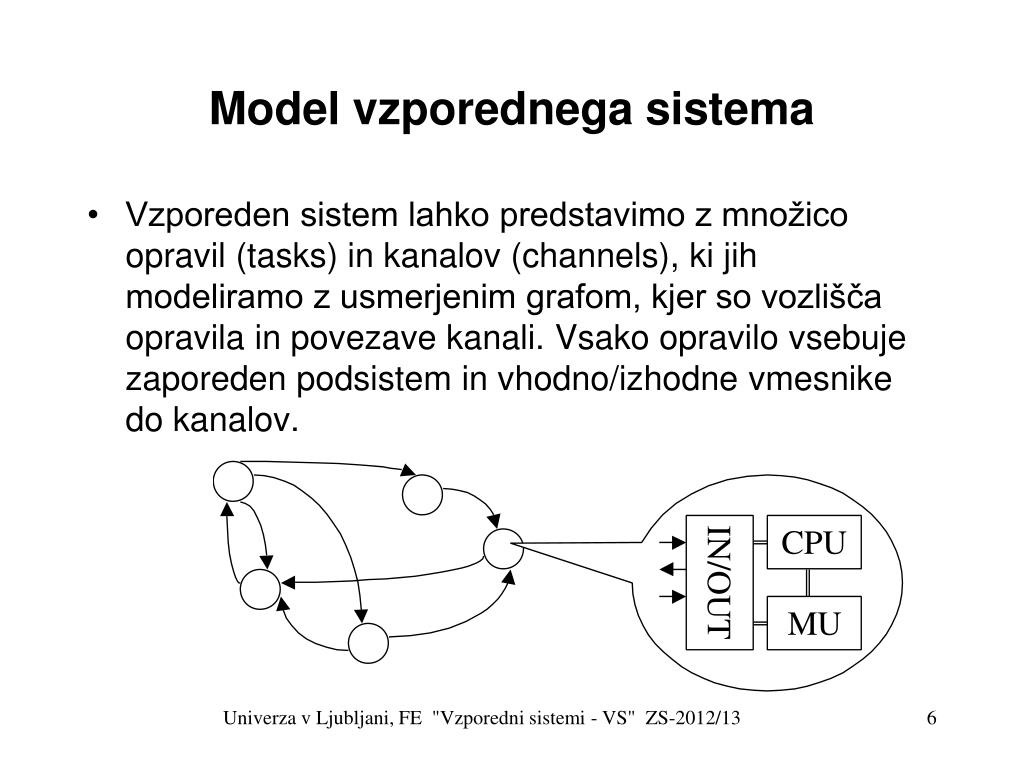 Model vzporednega sistema

• Vzporeden sistem lahko predstavimo z množico opravil (tasks) in kanalov (channels), ki jih modeliramo z usmerjenim grafom, kjer so vozlišča opravila in povezave kanali. Vsako opravilo vsebuje zaporeden podsistem in vhodno/izhodne vmesnike do kanalov.

IN/OUT
CPU
MU

Univerza v Ljubljani, FE "Vzporedni sistemi - VS" ZS-2012/13

6